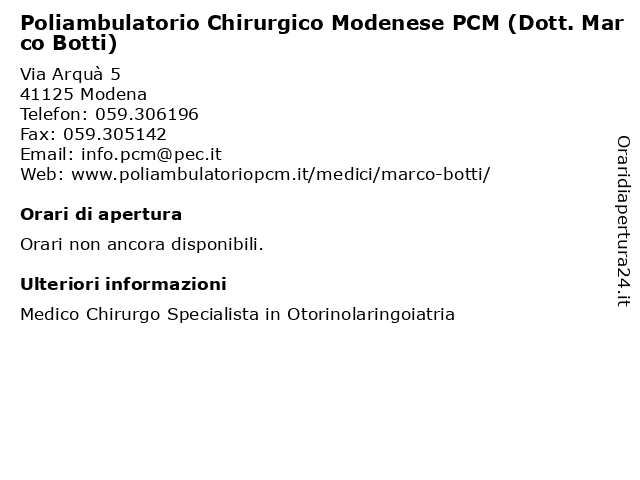 Poliambulatorio Chirurgico Modenese PCM (Dott. Marco Botti)

Via Arquà 5
41125 Modena
Telefon: 059.306196
Fax: 059.305142
Email: info.pcm@pec.it
Web: www.poliambulatoriopcm.it/medici/marco-botti/

Orari di apertura

Orari non ancora disponibili.

Ulteriori informazioni

Medico Chirurgo Specialista in Otorinolaringoiatria

Oraridiapertura24.it